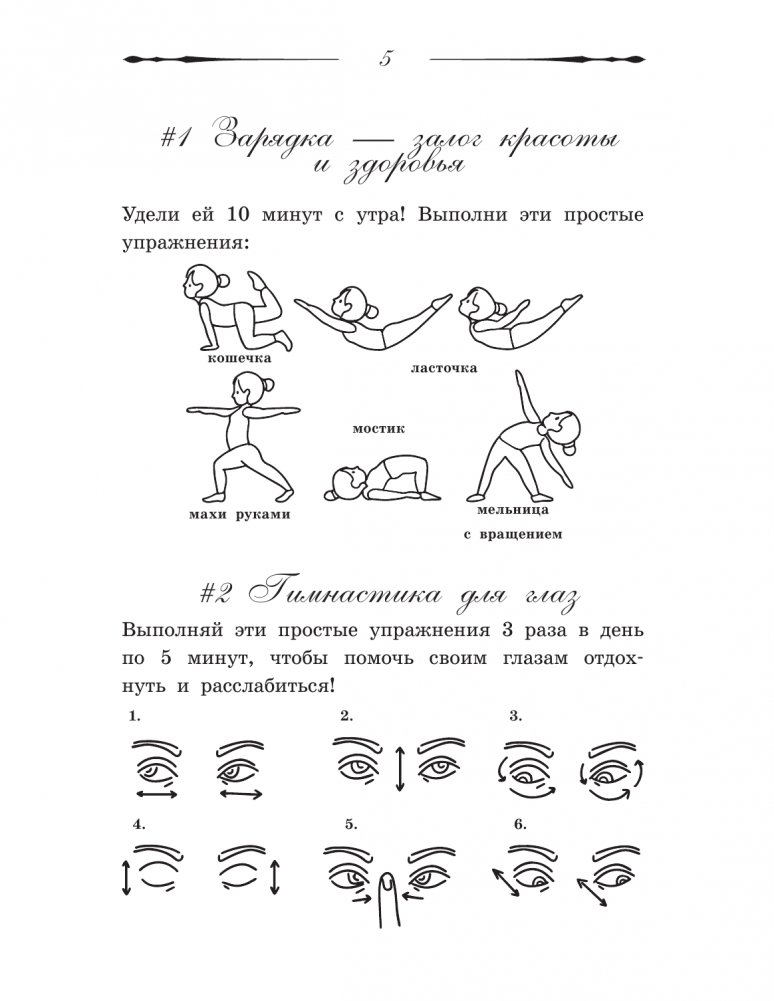 5

#1 Зарядка — залог красоты и здоровья

Удели ей 10 минут с утра! Выполни эти простые упражнения:

кошечка

ласточка

мостик

махи руками

мельница с вращением

#2 Гимнастика для глаз

Выполняй эти простые упражнения 3 раза в день по 5 минут, чтобы помочь своим глазам отдохнуть и расслабиться!

1.

2.

3.

4.

5.

6.